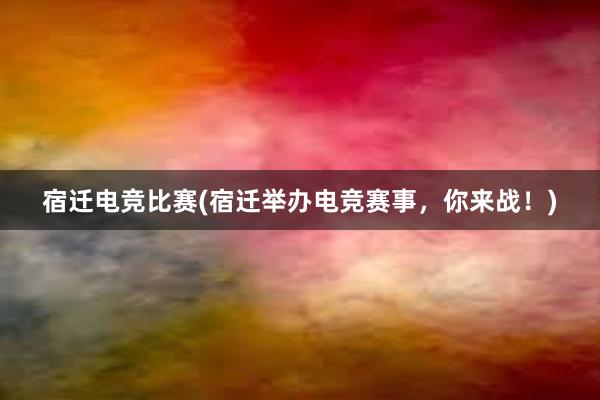 宿迁电竞比赛(宿迁举办电竞赛事，你来战！)